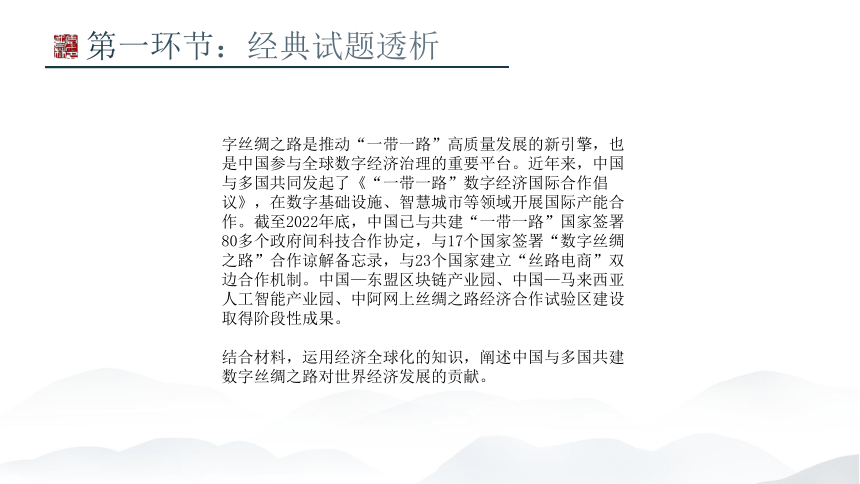 第一环节：经典试题透析

字丝绸之路是推动“一带一路”高质量发展的新引擎，也是中国参与全球数字经济治理的重要平台。近年来，中国与多国共同发起了《“一带一路”数字经济国际合作倡议》，在数字基础设施、智慧城市等领域开展国际产能合作。截至2022年底，中国已与共建“一带一路”国家签署80多个政府间科技合作协定，与17个国家签署“数字丝绸之路”合作谅解备忘录，与23个国家建立“丝路电商”双边合作机制。中国—东盟区块链产业园、中国—马来西亚人工智能产业园、中阿网上丝绸之路经济合作试验区建设取得阶段性成果。

结合材料，运用经济全球化的知识，阐述中国与多国共建数字丝绸之路对世界经济发展的贡献。